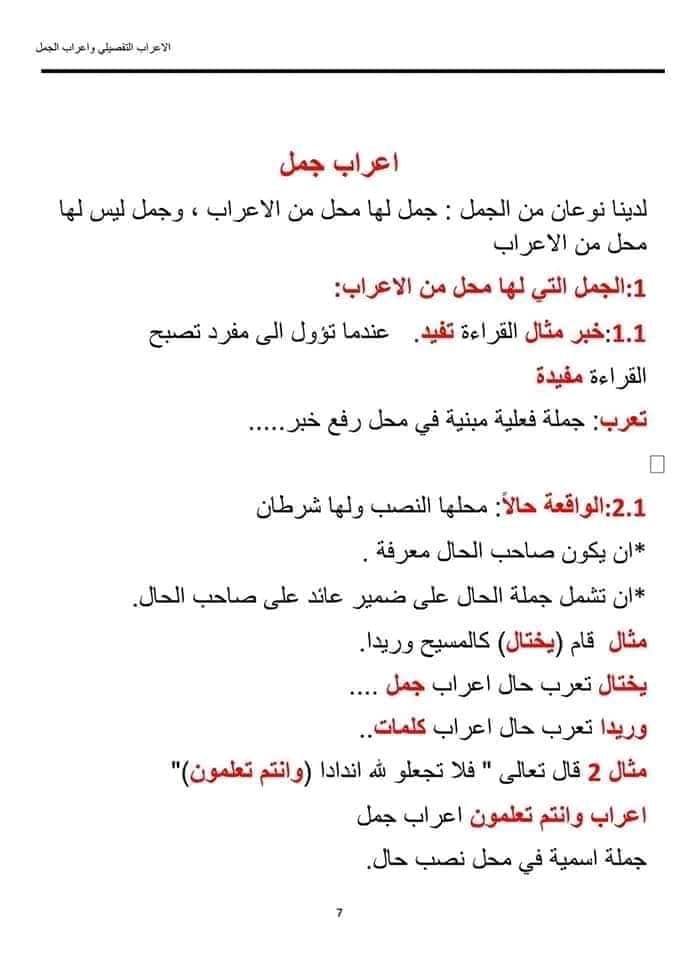 الاعراب التفصيلي واعراب الجمل

اعراب جمل

لدينا نوعان من الجمل : جمل لها محل من الاعراب ، وجمل ليس لها محل من الاعراب

1:الجمل التي لها محل من الاعراب:

1.1:خبر مثال القراءة تفيد. عندما تؤول الى مفرد تصبح القراءة مفيدة

تعرب: جملة فعلية مبنية في محل رفع خبر.....

2.1:الواقعة حالاً: محلها النصب ولها شرطان

*ان يكون صاحب الحال معرفة .

*ان تشمل جملة الحال على ضمير عائد على صاحب الحال.

مثال قام (يختال) كالمسيح وريدا.

يختال تعرب حال اعراب جمل ....

وريدا تعرب حال اعراب كلمات..

مثال 2 قال تعالى " فلا تجعلو لله اندادا (وانتم تعلمون)"

اعراب وانتم تعلمون اعراب جمل

جملة اسمية في محل نصب حال.

7